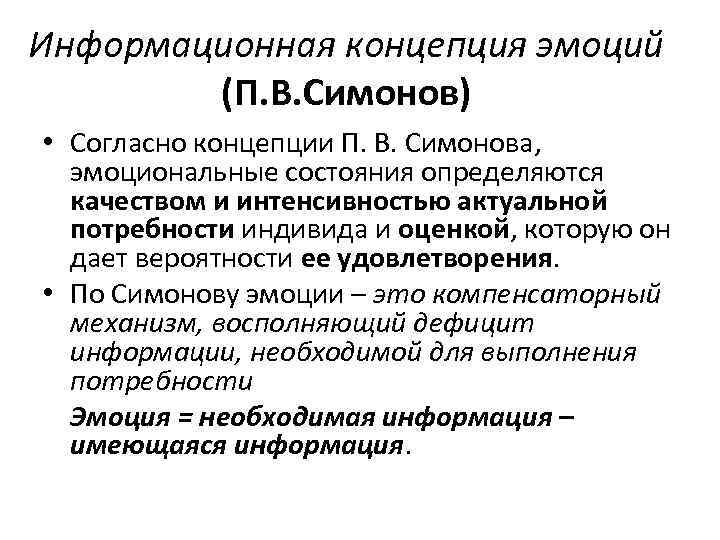 Информационная концепция эмоций
(П.В.Симонов)

• Согласно концепции П. В. Симонова, эмоциональные состояния определяются качеством и интенсивностью актуальной потребности индивида и оценкой, которую он дает вероятности ее удовлетворения.

• По Симонову эмоции – это компенсаторный механизм, восполняющий дефицит информации, необходимой для выполнения потребности

Эмоция = необходимая информация – имеющаяся информация.